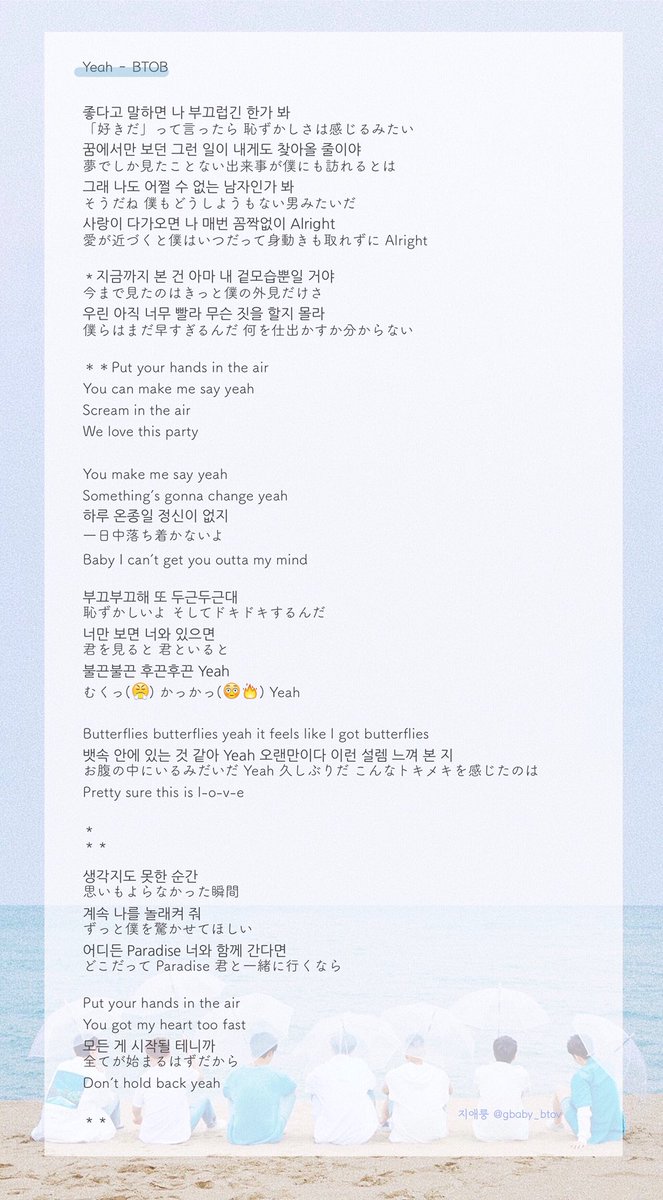 Yeah - BTOB

좋다고 말하면 나 부끄럽긴 한가 봐
「好きだ」って言ったら 恥ずかしさは感じるみたい
꿈에서만 보던 그런 일이 내게도 찾아올 줄이야
夢でしか見たことない出来事が僕にも訪れるとは
그래 나도 어쩔 수 없는 남자인가 봐
そうだね 僕もどうしようもない男みたいだ
사랑이 다가오면 나 매번 꼼짝없이 Alright
愛が近づくと僕はいつだって身動きも取れずに Alright

＊지금까지 본 건 아마 내 겉모습뿐일 거야
今まで見たのはきっと僕の外見だけさ
우린 아직 너무 빨라 무슨 짓을 할지 몰라
僕らはまだ早すぎるんだ 何を仕出かすか分からない

＊＊Put your hands in the air
You can make me say yeah
Scream in the air
We love this party

You make me say yeah
Something's gonna change yeah
하루 온종일 정신이 없지
一日中落ち着かないよ
Baby I can't get you outta my mind

부끄부끄해 또 두근두근대
恥ずかしいよ そしてドキドキするんだ
너만 보면 너와 있으면
君を見ると 君といると
불끈불끈 후끈후끈 Yeah
むくっ(😤) かっかっ(😳🔥) Yeah

Butterflies butterflies yeah it feels like I got butterflies
뱃속 안에 있는 것 같아 Yeah 오랜만이다 이런 설렘 느껴 본 지
お腹の中にいるみたいだ Yeah 久しぶりだ こんなトキメキを感じたのは
Pretty sure this is l-o-v-e

＊
＊＊

생각지도 못한 순간
思いもよらなかった瞬間
계속 나를 놀래켜 줘
ずっと僕を驚かせてほしい
어디든 Paradise 너와 함께 간다면
どこだって Paradise 君と一緒に行くなら

Put your hands in the air
You got my heart too fast
모든 게 시작될 테니까
全てが始まるはずだから
Don't hold back yeah

＊＊

지애롱 @gbaby_btov